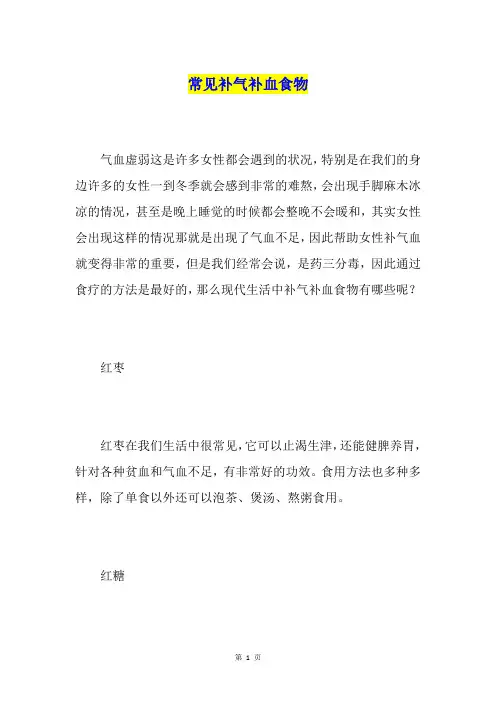 常见补气补血食物

气血虚弱这是许多女性都会遇到的状况，特别是在我们的身边许多的女性一到冬季就会感到非常的难熬，会出现手脚麻木冰凉的情况，甚至是晚上睡觉的时候都会整晚不会暖和，其实女性会出现这样的情况那就是出现了气血不足，因此帮助女性补气血就变得非常的重要，但是我们经常会说，是药三分毒，因此通过食疗的方法是最好的，那么现代生活中补气补血食物有哪些呢？

红枣

红枣在我们生活中很常见，它可以止渴生津，还能健脾养胃，针对各种贫血和气血不足，有非常好的功效。食用方法也多种多样，除了单食以外还可以泡茶、煲汤、熬粥食用。

红糖

第 1 页